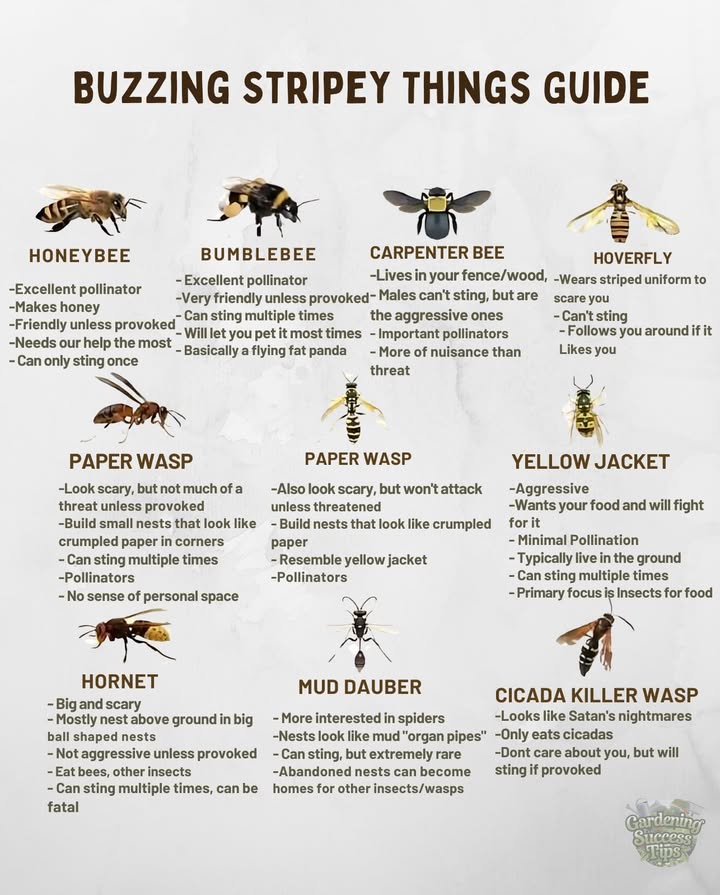 BUZZING STRIPEY THINGS GUIDE

HONEYBEE
-Excellent pollinator
-Makes honey
-Friendly unless provoked
-Needs our help the most
- Can only sting once

BUMBLEBEE
- Excellent pollinator
-Very friendly unless provoked
- Can sting multiple times
- Will let you pet it most times
- Basically a flying fat panda

CARPENTER BEE
-Lives in your fence/wood,
- Males can't sting, but are the aggressive ones
- Important pollinators
- More of nuisance than threat

HOVERFLY
-Wears striped uniform to scare you
- Can't sting
- Follows you around if it Likes you

PAPER WASP
-Look scary, but not much of a threat unless provoked
-Build small nests that look like crumpled paper in corners
- Can sting multiple times
-Pollinators
- No sense of personal space

PAPER WASP
-Also look scary, but won't attack unless threatened
- Build nests that look like crumpled paper
- Resemble yellow jacket
-Pollinators

YELLOW JACKET
-Aggressive
-Wants your food and will fight for it
- Minimal Pollination
- Typically live in the ground
- Can sting multiple times
- Primary focus is Insects for food

HORNET
- Big and scary
- Mostly nest above ground in big ball shaped nests
- Not aggressive unless provoked
- Eat bees, other insects
- Can sting multiple times, can be fatal

MUD DAUBER
- More interested in spiders
-Nests look like mud "organ pipes"
- Can sting, but extremely rare
-Abandoned nests can become homes for other insects/wasps

CICADA KILLER WASP
-Looks like Satan's nightmares
-Only eats cicadas
-Dont care about you, but will sting if provoked

Gardening Success Tips